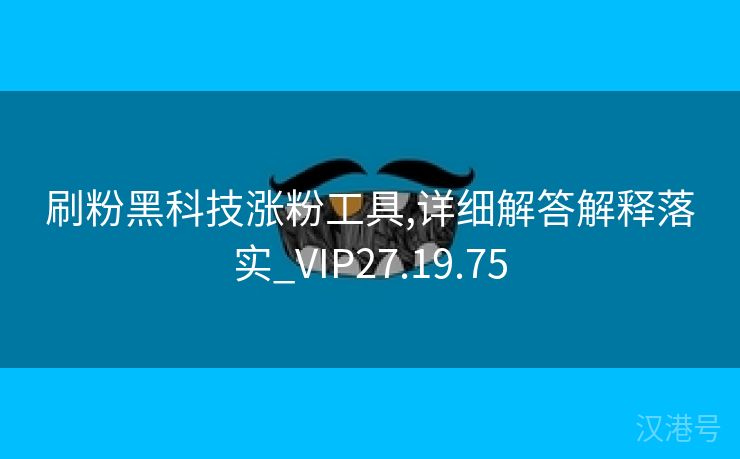 刷粉黑科技涨粉工具,详细解答解释落实_VIP27.19.75

汉港号